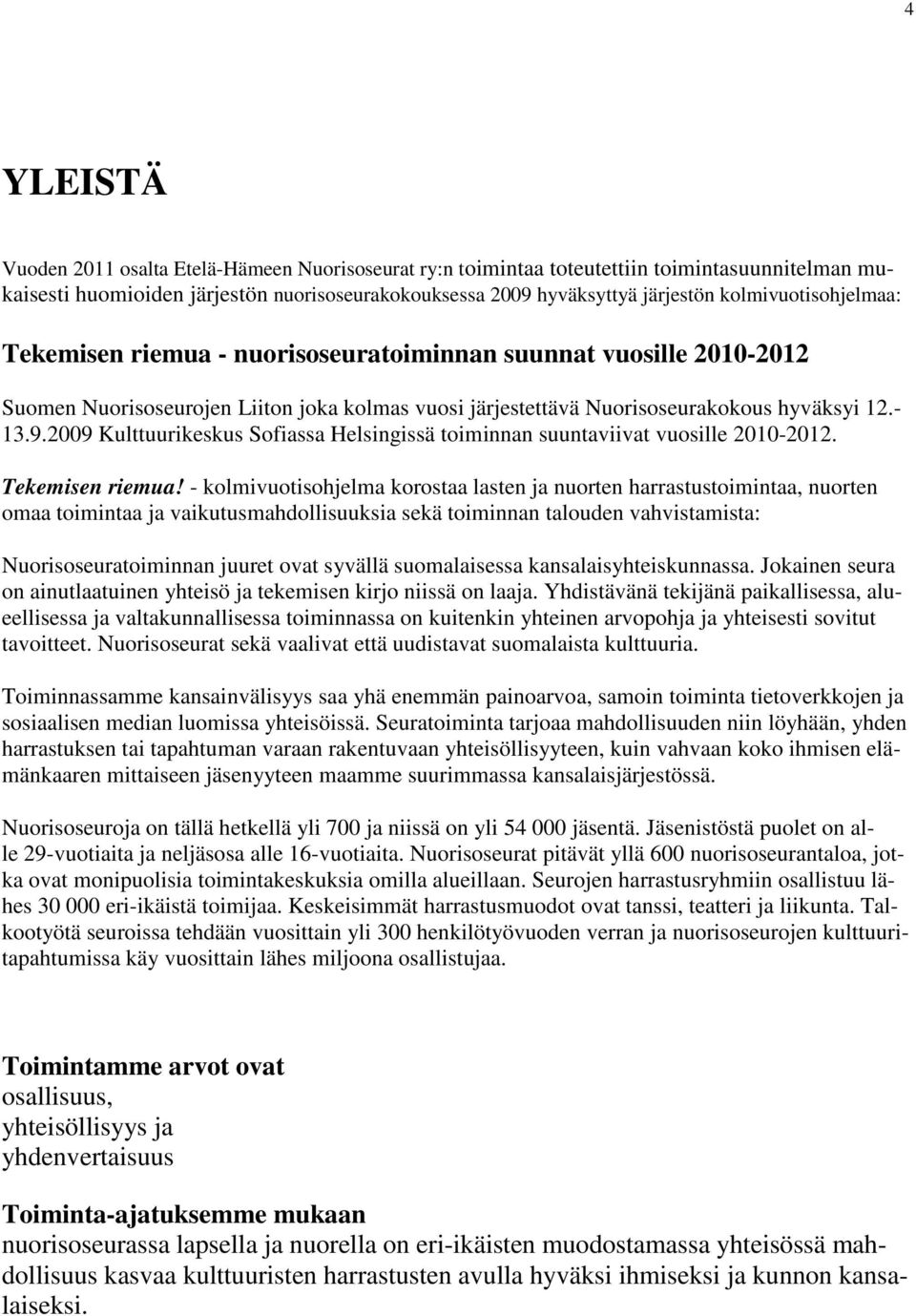 4

YLEISTÄ

Vuoden 2011 osalta Etelä-Hämeen Nuorisoseurat ry:n toimintaa toteutettiin toimintasuunnitelman mukaisesti huomioiden järjestön nuorisoseurakokouksessa 2009 hyväksyttyä järjestön kolmivuotisohjelmaa:

Tekemisen riemua - nuorisoseuratoiminnan suunnat vuosille 2010-2012

Suomen Nuorisoseurojen Liiton joka kolmas vuosi järjestettävä Nuorisoseurakokous hyväksyi 12.-13.9.2009 Kulttuurikeskus Sofiassa Helsingissä toiminnan suuntaviivat vuosille 2010-2012.

Tekemisen riemua! - kolmivuotisohjelma korostaa lasten ja nuorten harrastustoimintaa, nuorten omaa toimintaa ja vaikutusmahdollisuuksia sekä toiminnan talouden vahvistamista:

Nuorisoseuratoiminnan juuret ovat syvällä suomalaisessa kansalaisyhteiskunnassa. Jokainen seura on ainutlaatuinen yhteisö ja tekemisen kirjo niissä on laaja. Yhdistävänä tekijänä paikallisessa, alueellisessa ja valtakunnallisessa toiminnassa on kuitenkin yhteinen arvopohja ja yhteisesti sovitut tavoitteet. Nuorisoseurat sekä vaalivat että uudistavat suomalaista kulttuuria.

Toiminnassamme kansainvälisyys saa yhä enemmän painoarvoa, samoin toiminta tietoverkkojen ja sosiaalisen median luomissa yhteisöissä. Seuratoiminta tarjoaa mahdollisuuden niin löyhään, yhden harrastuksen tai tapahtuman varaan rakentuvaan yhteisöllisyyteen, kuin vahvaan koko ihmisen elämänkaaren mittaiseen jäsenyyteen maamme suurimmassa kansalaisjärjestössä.

Nuorisoseuroja on tällä hetkellä yli 700 ja niissä on yli 54 000 jäsentä. Jäsenistöstä puolet on alle 29-vuotiaita ja neljäsosa alle 16-vuotiaita. Nuorisoseurat pitävät yllä 600 nuorisoseurantaloa, jotka ovat monipuolisia toimintakeskuksia omilla alueillaan. Seurojen harrastusryhmiin osallistuu lähes 30 000 eri-ikäistä toimijaa. Keskeisimmät harrastusmuodot ovat tanssi, teatteri ja liikunta. Talkootyötä seuroissa tehdään vuosittain yli 300 henkilötyövuoden verran ja nuorisoseurojen kulttuuritapahtumissa käy vuosittain lähes miljoona osallistujaa.

Toimintamme arvot ovat
osallisuus,
yhteisöllisyys ja
yhdenvertaisuus

Toiminta-ajatuksemme mukaan
nuorisoseurassa lapsella ja nuorella on eri-ikäisten muodostamassa yhteisössä mahdollisuus kasvaa kulttuuristen harrastusten avulla hyväksi ihmiseksi ja kunnon kansalaiseksi.